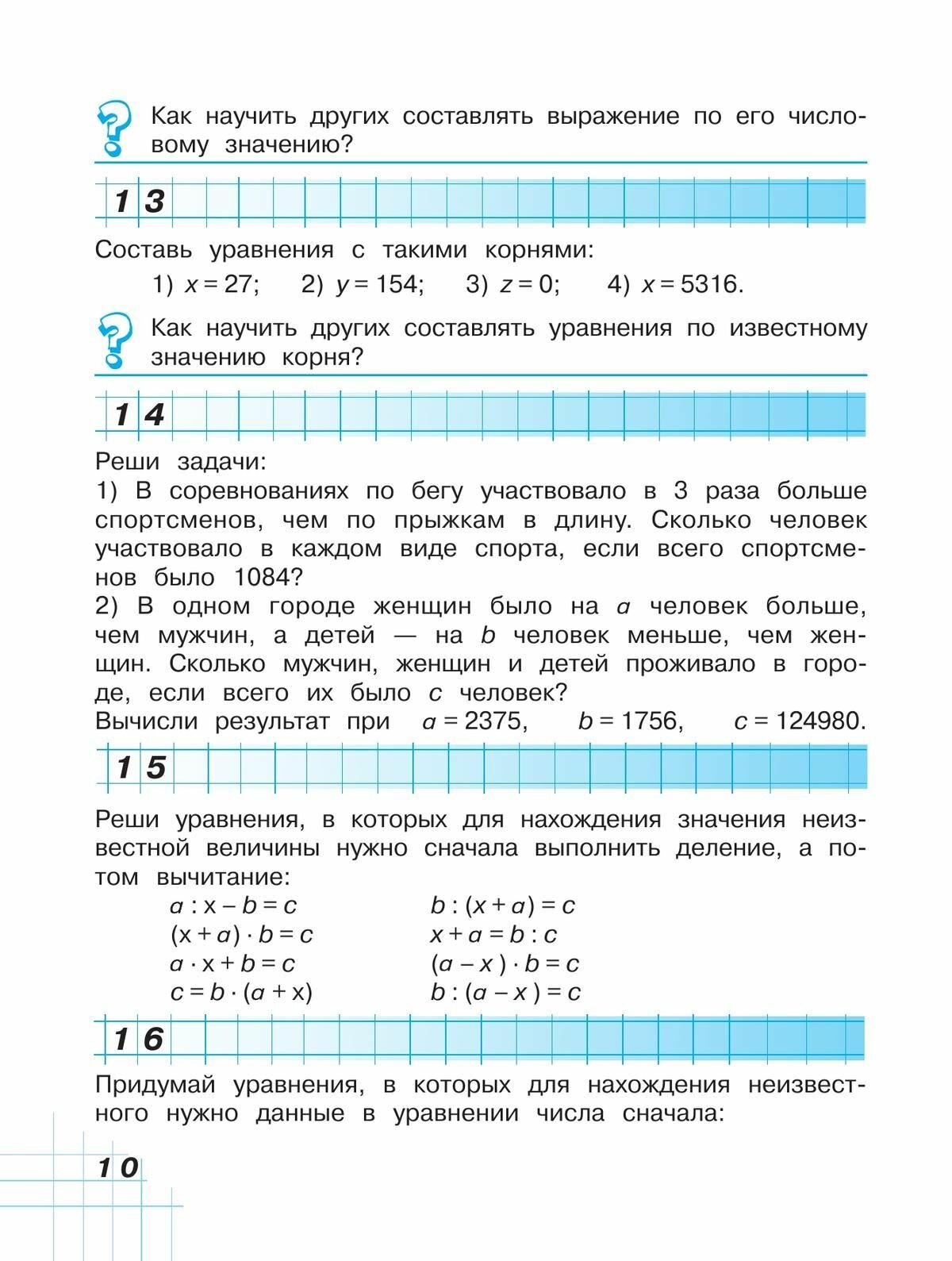 Как научить других составлять выражение по его числовому значению?

13

Составь уравнения с такими корнями:

1) $x = 27$; 2) $y = 154$; 3) $z = 0$; 4) $x = 5316$.

Как научить других составлять уравнения по известному значению корня?

14

Реши задачи:
1) В соревнованиях по бегу участвовало в 3 раза больше спортсменов, чем по прыжкам в длину. Сколько человек участвовало в каждом виде спорта, если всего спортсменов было 1084?
2) В одном городе женщин было на $a$ человек больше, чем мужчин, а детей — на $b$ человек меньше, чем женщин. Сколько мужчин, женщин и детей проживало в городе, если всего их было $c$ человек?
Вычисли результат при $a = 2375$, $b = 1756$, $c = 124980$.

15

Реши уравнения, в которых для нахождения значения неизвестной величины нужно сначала выполнить деление, а потом вычитание:

$a : x - b = c$
$(x + a) \cdot b = c$
$a \cdot x + b = c$
$c = b \cdot (a + x)$

$b : (x + a) = c$
$x + a = b : c$
$(a - x) \cdot b = c$
$b : (a - x) = c$

16

Придумай уравнения, в которых для нахождения неизвестного нужно данные в уравнении числа сначала:

10